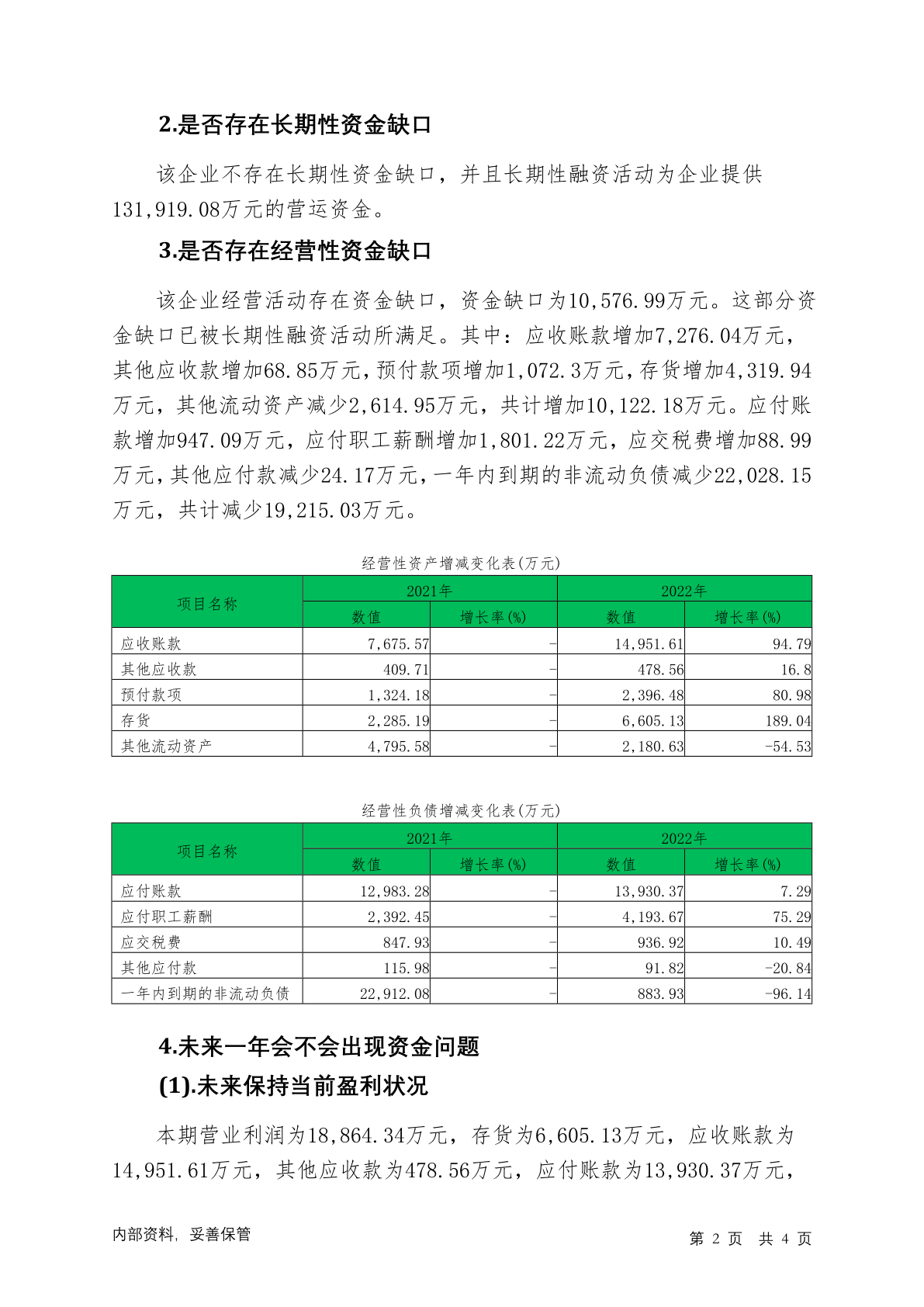 2.是否存在长期性资金缺口

该企业不存在长期性资金缺口，并且长期性融资活动为企业提供131,919.08万元的营运资金。

3.是否存在经营性资金缺口

该企业经营活动存在资金缺口，资金缺口为10,576.99万元。这部分资金缺口已被长期性融资活动所满足。其中：应收账款增加7,276.04万元，其他应收款增加68.85万元，预付款项增加1,072.3万元，存货增加4,319.94万元，其他流动资产减少2,614.95万元，共计增加10,122.18万元。应付账款增加947.09万元，应付职工薪酬增加1,801.22万元，应交税费增加88.99万元，其他应付款减少24.17万元，一年内到期的非流动负债减少22,028.15万元，共计减少19,215.03万元。

经营性资产增减变化表(万元)

| 项目名称 | 2021年 数值 | 2021年 增长率(%) | 2022年 数值 | 2022年 增长率(%) |
|---|---|---|---|---|
| 应收账款 | 7,675.57 | - | 14,951.61 | 94.79 |
| 其他应收款 | 409.71 | - | 478.56 | 16.8 |
| 预付款项 | 1,324.18 | - | 2,396.48 | 80.98 |
| 存货 | 2,285.19 | - | 6,605.13 | 189.04 |
| 其他流动资产 | 4,795.58 | - | 2,180.63 | -54.53 |

经营性负债增减变化表(万元)

| 项目名称 | 2021年 数值 | 2021年 增长率(%) | 2022年 数值 | 2022年 增长率(%) |
|---|---|---|---|---|
| 应付账款 | 12,983.28 | - | 13,930.37 | 7.29 |
| 应付职工薪酬 | 2,392.45 | - | 4,193.67 | 75.29 |
| 应交税费 | 847.93 | - | 936.92 | 10.49 |
| 其他应付款 | 115.98 | - | 91.82 | -20.84 |
| 一年内到期的非流动负债 | 22,912.08 | - | 883.93 | -96.14 |

4.未来一年会不会出现资金问题

(1).未来保持当前盈利状况

本期营业利润为18,864.34万元，存货为6,605.13万元，应收账款为14,951.61万元，其他应收款为478.56万元，应付账款为13,930.37万元，

内部资料，妥善保管

第 2 页 共 4 页